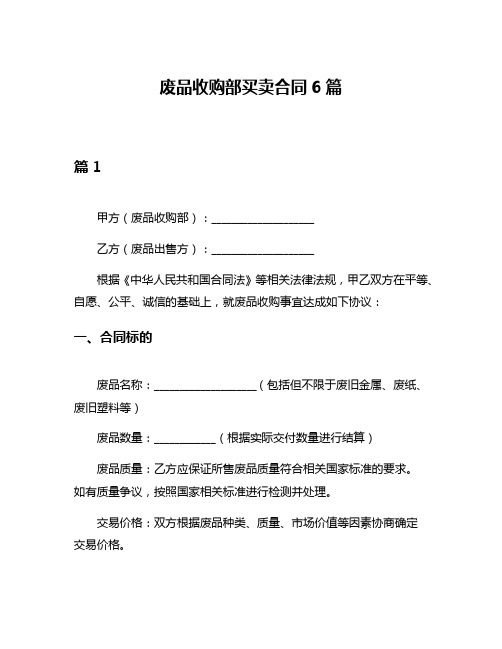 废品收购部买卖合同 6 篇

篇 1

甲方（废品收购部）：__________________

乙方（废品出售方）：__________________

根据《中华人民共和国合同法》等相关法律法规，甲乙双方在平等、自愿、公平、诚信的基础上，就废品收购事宜达成如下协议：

一、合同标的

废品名称：__________________（包括但不限于废旧金属、废纸、废旧塑料等）

废品数量：___________（根据实际交付数量进行结算）

废品质量：乙方应保证所售废品质量符合相关国家标准的要求。如有质量争议，按照国家相关标准进行检测并处理。

交易价格：双方根据废品种类、质量、市场价值等因素协商确定交易价格。